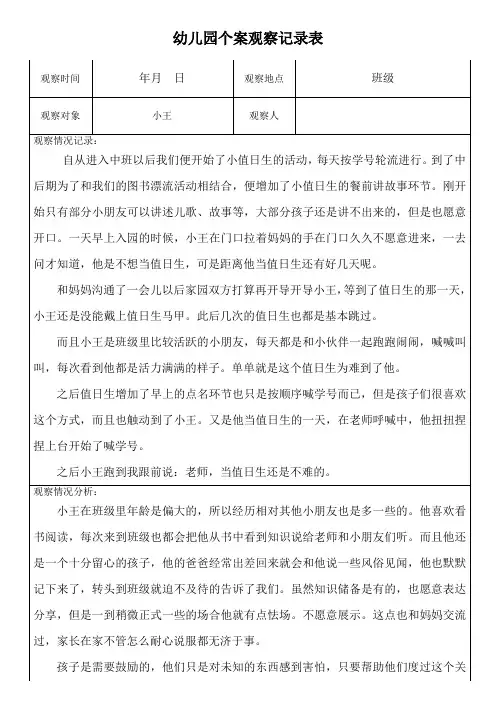 幼儿园个案观察记录表

| 观察时间 | 年月　日 | 观察地点 | 班级 |
|---|---|---|---|
| 观察对象 | 小王 | 观察人 | |

观察情况记录：

自从进入中班以后我们便开始了小值日生的活动，每天按学号轮流进行。到了中后期为了和我们的图书漂流活动相结合，便增加了小值日生的餐前讲故事环节。刚开始只有部分小朋友可以讲述儿歌、故事等，大部分孩子还是讲不出来的，但是也愿意开口。一天早上入园的时候，小王在门口拉着妈妈的手在门口久久不愿意进来，一去问才知道，他是不想当值日生，可是距离他当值日生还有好几天呢。

和妈妈沟通了一会儿以后家园双方打算再开导开导小王，等到了值日生的那一天，小王还是没能戴上值日生马甲。此后几次的值日生也都是基本跳过。

而且小王是班级里比较活跃的小朋友，每天都是和小伙伴一起跑跑闹闹，喊喊叫叫，每次看到他都是活力满满的样子。单单就是这个值日生为难到了他。

之后值日生增加了早上的点名环节也只是按顺序喊学号而已，但是孩子们很喜欢这个方式，而且也触动到了小王。又是他当值日生的一天，在老师呼喊中，他扭扭捏捏上台开始了喊学号。

之后小王跑到我跟前说：老师，当值日生还是不难的。

观察情况分析：

小王在班级里年龄是偏大的，所以经历相对其他小朋友也是多一些的。他喜欢看书阅读，每次来到班级也都会把他从书中看到知识说给老师和小朋友们听。而且他还是一个十分留心的孩子，他的爸爸经常出差回来就会和他说一些风俗见闻，他也默默记下来了，转头到班级就迫不及待的告诉了我们。虽然知识储备是有的，也愿意表达分享，但是一到稍微正式一些的场合他就有点怯场。不愿意展示。这点也和妈妈交流过，家长在家不管怎么耐心说服都无济于事。

孩子是需要鼓励的，他们只是对未知的东西感到害怕，只要帮助他们度过这个关